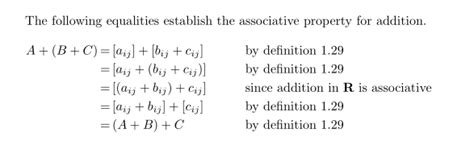 The following equalities establish the associative property for addition.

$A + (B + C) = [a_{ij}] + [b_{ij} + c_{ij}]$ by definition 1.29
$= [a_{ij} + (b_{ij} + c_{ij})]$ by definition 1.29
$= [(a_{ij} + b_{ij}) + c_{ij}]$ since addition in $\mathbf{R}$ is associative
$= [a_{ij} + b_{ij}] + [c_{ij}]$ by definition 1.29
$= (A + B) + C$ by definition 1.29